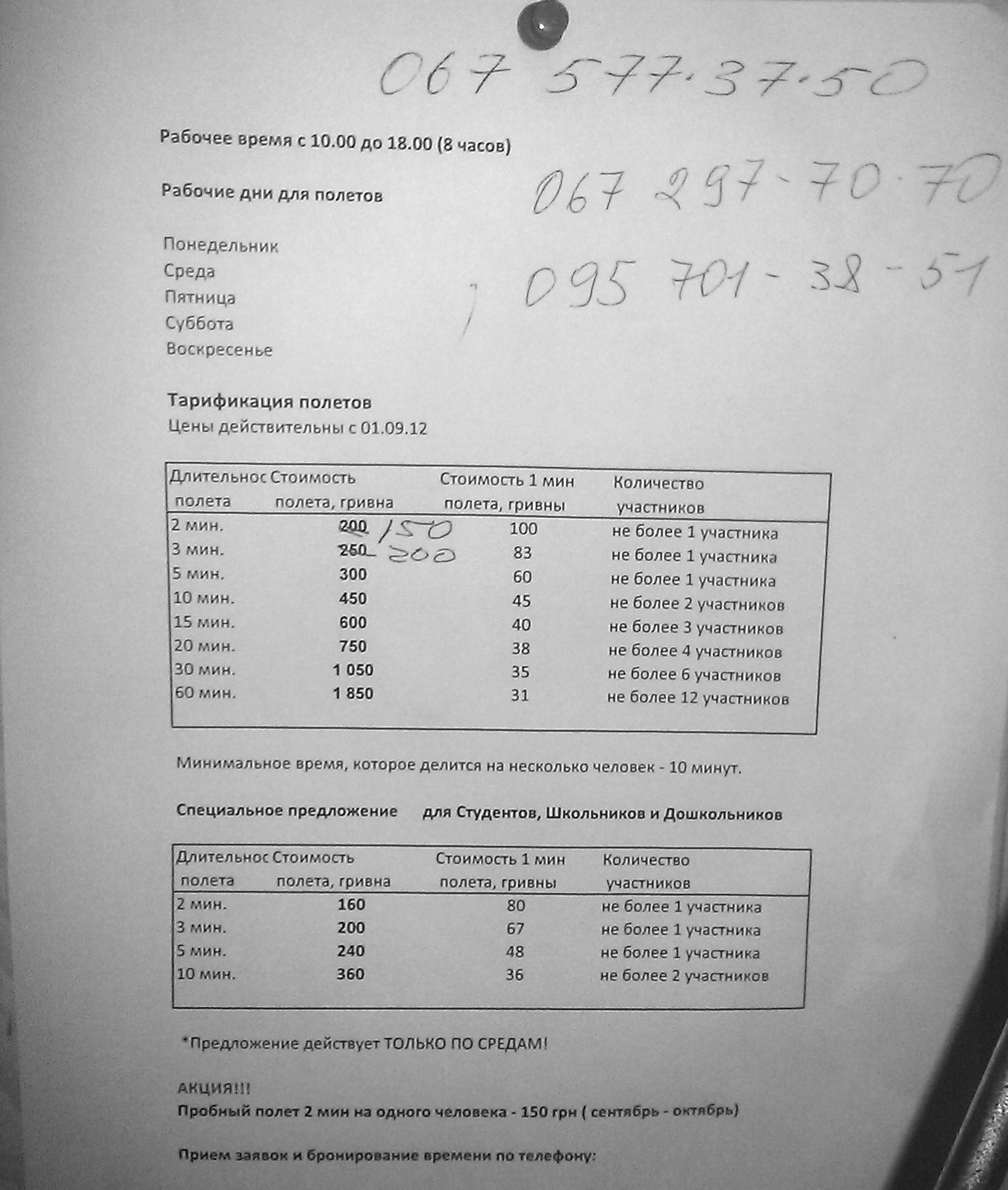 067 577·37·50

Рабочее время с 10.00 до 18.00 (8 часов)

Рабочие дни для полетов

067 297-70·70

Понедельник
Среда
Пятница
Суббота
Воскресенье

, 095 701-38-51

Тарификация полетов
Цены действительны с 01.09.12

| Длительнос полета | Стоимость полета, гривна | Стоимость 1 мин полета, гривны | Количество участников |
|---|---|---|---|
| 2 мин. | 200 150 | 100 | не более 1 участника |
| 3 мин. | 250 200 | 83 | не более 1 участника |
| 5 мин. | 300 | 60 | не более 1 участника |
| 10 мин. | 450 | 45 | не более 2 участников |
| 15 мин. | 600 | 40 | не более 3 участников |
| 20 мин. | 750 | 38 | не более 4 участников |
| 30 мин. | 1 050 | 35 | не более 6 участников |
| 60 мин. | 1 850 | 31 | не более 12 участников |

Минимальное время, которое делится на несколько человек - 10 минут.

Специальное предложение для Студентов, Школьников и Дошкольников

| Длительнос полета | Стоимость полета, гривна | Стоимость 1 мин полета, гривны | Количество участников |
|---|---|---|---|
| 2 мин. | 160 | 80 | не более 1 участника |
| 3 мин. | 200 | 67 | не более 1 участника |
| 5 мин. | 240 | 48 | не более 1 участника |
| 10 мин. | 360 | 36 | не более 2 участников |

*Предложение действует ТОЛЬКО ПО СРЕДАМ!

АКЦИЯ!!!
Пробный полет 2 мин на одного человека - 150 грн ( сентябрь - октябрь)

Прием заявок и бронирование времени по телефону: